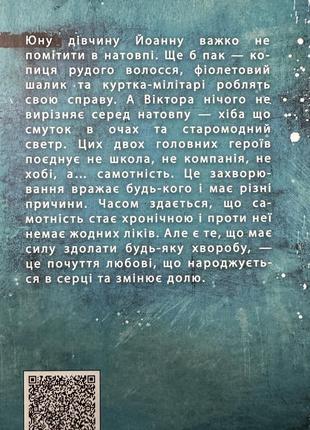 Юну дівчину Йоанну важко не помітити в натовпі. Ще б пак — копиця рудого волосся, фіолетовий шалик та куртка-мілітарі роблять свою справу. А Віктора нічого не вирізняє серед натовпу — хіба що смуток в очах та старомодний светр. Цих двох головних героїв поєднує не школа, не компанія, не хобі, а... самотність. Це захворювання вражає будь-кого і має різні причини. Часом здається, що самотність стає хронічною і проти неї немає жодних ліків. Але є те, що має силу здолати будь-яку хворобу, — це почуття любові, що народжується в серці та змінює долю.